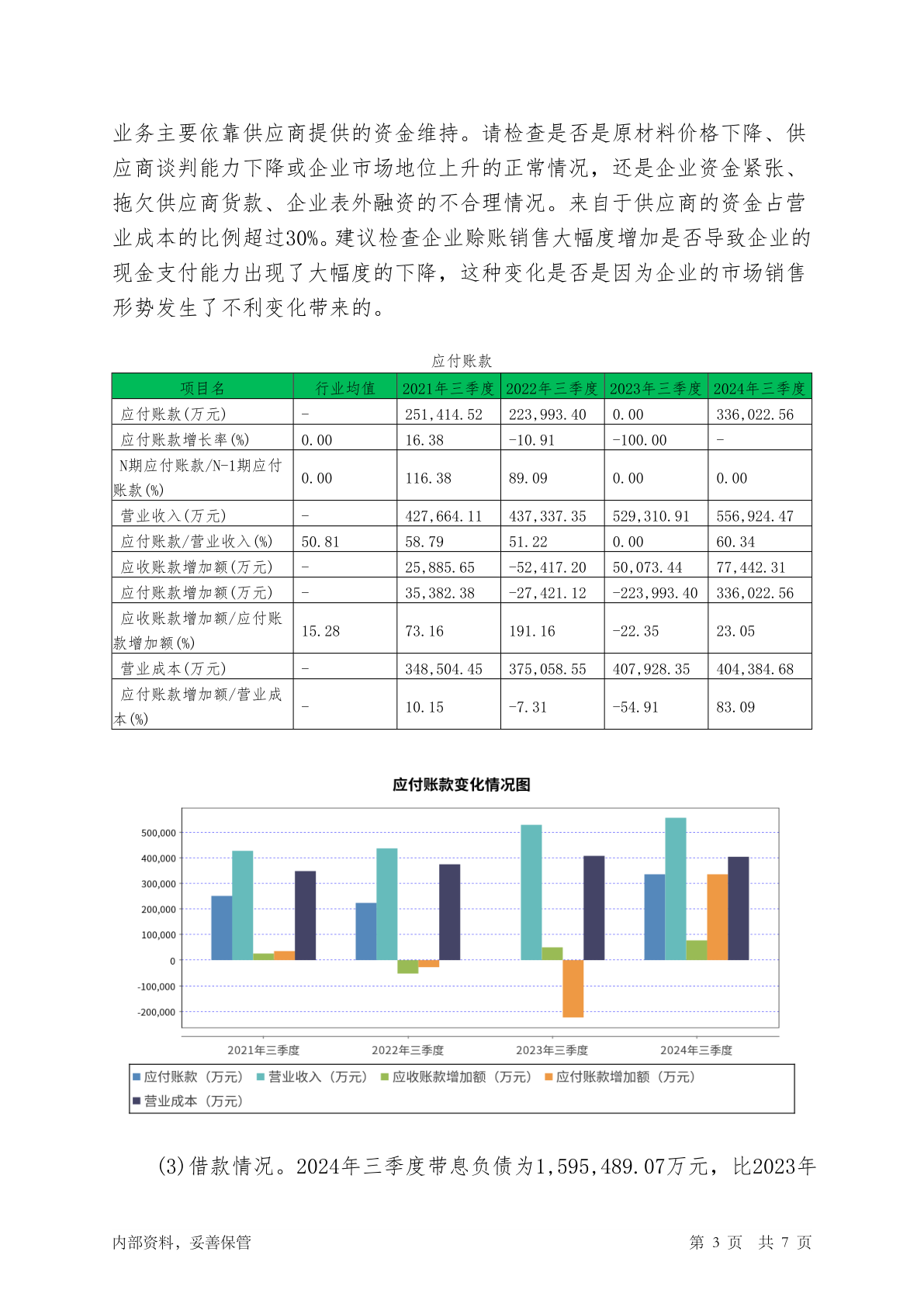 业务主要依靠供应商提供的资金维持。请检查是否是原材料价格下降、供应商谈判能力下降或企业市场地位上升的正常情况，还是企业资金紧张、拖欠供应商货款、企业表外融资的不合理情况。来自于供应商的资金占营业成本的比例超过30%。建议检查企业赊账销售大幅度增加是否导致企业的现金支付能力出现了大幅度的下降，这种变化是否是因为企业的市场销售形势发生了不利变化带来的。

应付账款

| 项目名 | 行业均值 | 2021年三季度 | 2022年三季度 | 2023年三季度 | 2024年三季度 |
|---|---|---|---|---|---|
| 应付账款(万元) | - | 251,414.52 | 223,993.40 | 0.00 | 336,022.56 |
| 应付账款增长率(%) | 0.00 | 16.38 | -10.91 | -100.00 | - |
| N期应付账款/N-1期应付账款(%) | 0.00 | 116.38 | 89.09 | 0.00 | 0.00 |
| 营业收入(万元) | - | 427,664.11 | 437,337.35 | 529,310.91 | 556,924.47 |
| 应付账款/营业收入(%) | 50.81 | 58.79 | 51.22 | 0.00 | 60.34 |
| 应收账款增加额(万元) | - | 25,885.65 | -52,417.20 | 50,073.44 | 77,442.31 |
| 应付账款增加额(万元) | - | 35,382.38 | -27,421.12 | -223,993.40 | 336,022.56 |
| 应收账款增加额/应付账款增加额(%) | 15.28 | 73.16 | 191.16 | -22.35 | 23.05 |
| 营业成本(万元) | - | 348,504.45 | 375,058.55 | 407,928.35 | 404,384.68 |
| 应付账款增加额/营业成本(%) | - | 10.15 | -7.31 | -54.91 | 83.09 |

应付账款变化情况图

500,000
400,000
300,000
200,000
100,000
0
-100,000
-200,000

2021年三季度 2022年三季度 2023年三季度 2024年三季度

应付账款（万元） 营业收入（万元） 应收账款增加额（万元） 应付账款增加额（万元） 营业成本（万元）

(3)借款情况。2024年三季度带息负债为1,595,489.07万元，比2023年

内部资料，妥善保管 第 3 页 共 7 页